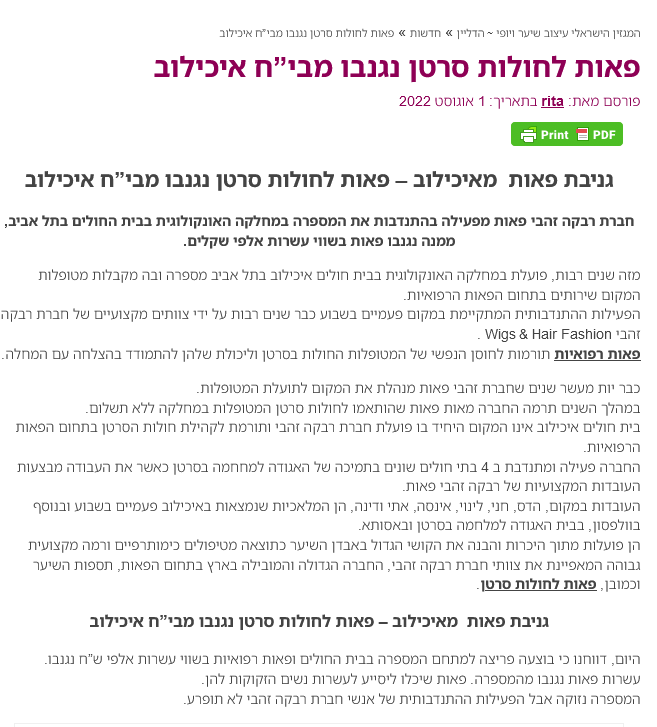 המגזין הישראלי עיצוב שיער ויופי ~ הדליין » חדשות » פאות לחולות סרטן נגנבו מבי"ח איכילוב

פאות לחולות סרטן נגנבו מבי"ח איכילוב

פורסם מאת: rita בתאריך: 1 אוגוסט 2022

Print PDF

גניבת פאות מאיכילוב – פאות לחולות סרטן נגנבו מבי"ח איכילוב

חברת רבקה זהבי פאות מפעילה בהתנדבות את המספרה במחלקה האונקולוגית בבית החולים בתל אביב, ממנה נגנבו פאות בשווי עשרות אלפי שקלים.

מזה שנים רבות, פועלת במחלקה האונקולוגית בבית חולים איכילוב בתל אביב מספרה ובה מקבלות מטופלות המקום שירותים בתחום הפאות הרפואיות.
הפעילות ההתנדבותית המתקיימת במקום פעמיים בשבוע כבר שנים רבות על ידי צוותים מקצועיים של חברת רבקה זהבי Wigs & Hair Fashion .
פאות רפואיות תורמות לחוסן הנפשי של המטופלות החולות בסרטן וליכולת שלהן להתמודד בהצלחה עם המחלה.

כבר יות מעשר שנים שחברת זהבי פאות מנהלת את המקום לתועלת המטופלות.
במהלך השנים תרמה החברה מאות פאות שהותאמו לחולות סרטן המטופלות במחלקה ללא תשלום.
בית חולים איכילוב אינו המקום היחיד בו פועלת חברת רבקה זהבי ותורמת לקהילת חולות הסרטן בתחום הפאות הרפואיות.
החברה פעילה ומתנדבת ב 4 בתי חולים שונים בתמיכה של האגודה למחחמה בסרטן כאשר את העבודה מבצעות העובדות המקצועיות של רבקה זהבי פאות.
העובדות במקום, הדס, חני, לינוי, אינסה, אתי ודינה, הן המלאכיות שנמצאות באיכילוב פעמיים בשבוע ובנוסף בוולפסון, בבית האגודה למלחמה בסרטן ובאסותא.
הן פועלות מתוך היכרות והבנה את הקושי הגדול באבדן השיער כתוצאה מטיפולים כימותרפיים ורמה מקצועית גבוהה המאפיינת את צוותי חברת רבקה זהבי, החברה הגדולה והמובילה בארץ בתחום הפאות, תספות השיער וכמובן, פאות לחולות סרטן.

גניבת פאות מאיכילוב – פאות לחולות סרטן נגנבו מבי"ח איכילוב

היום, דווחנו כי בוצעה פריצה למתחם המספרה בבית החולים ופאות רפואיות בשווי עשרות אלפי ש"ח נגנבו.
עשרות פאות נגנבו מהמספרה. פאות שיכלו ליסייע לעשרות נשים הזקוקות להן.
המספרה נזוקה אבל הפעילות ההתנדבותית של אנשי חברת רבקה זהבי לא תופרע.